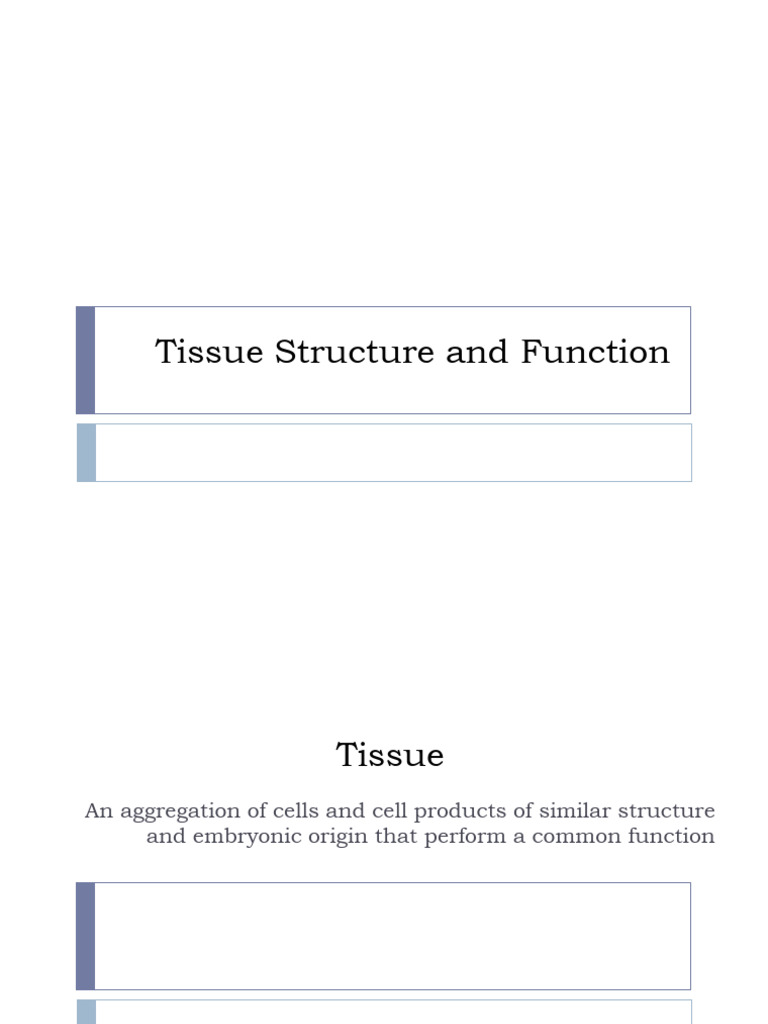 Tissue Structure and Function

Tissue

An aggregation of cells and cell products of similar structure and embryonic origin that perform a common function